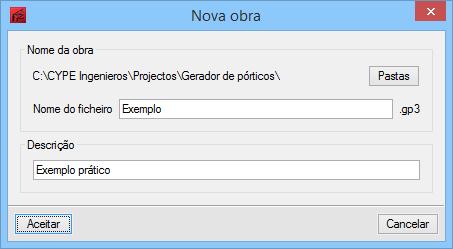 Nova obra

Nome da obra

C:\CYPE Ingenieros\Projectos\Gerador de pórticos\

Pastas

Nome do ficheiro Exemplo .gp3

Descrição

Exemplo prático

Aceitar

Cancelar